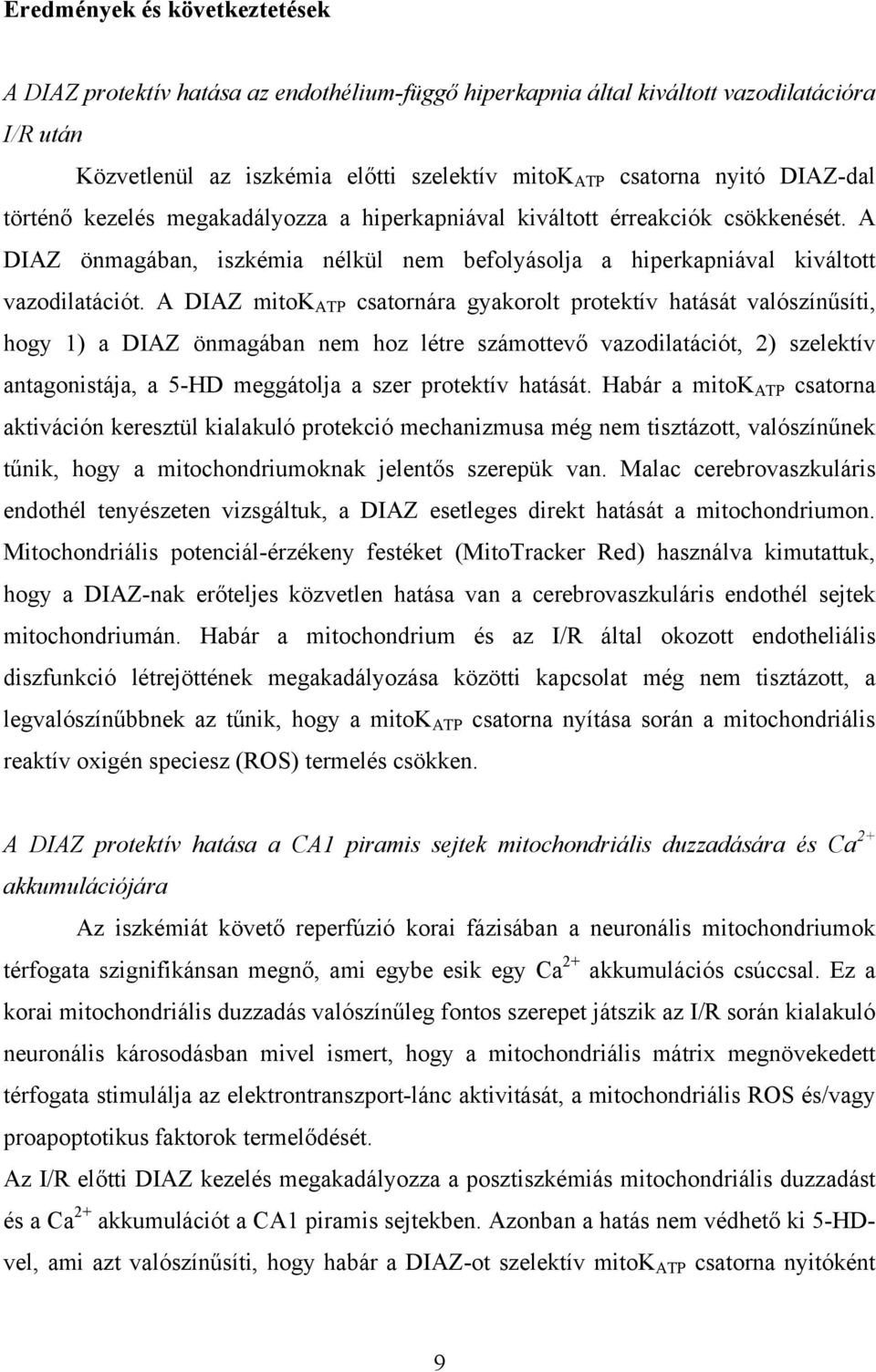 Eredmények és következtetések

A DIAZ protektív hatása az endothélium-függő hiperkapnia által kiváltott vazodilatációra I/R után

Közvetlenül az iszkémia előtti szelektív mito$K_{ATP}$ csatorna nyitó DIAZ-dal történő kezelés megakadályozza a hiperkapniával kiváltott érreakciók csökkenését. A DIAZ önmagában, iszkémia nélkül nem befolyásolja a hiperkapniával kiváltott vazodilatációt. A DIAZ mito$K_{ATP}$ csatornára gyakorolt protektív hatását valószínűsíti, hogy 1) a DIAZ önmagában nem hoz létre számottevő vazodilatációt, 2) szelektív antagonistája, a 5-HD meggátolja a szer protektív hatását. Habár a mito$K_{ATP}$ csatorna aktiváción keresztül kialakuló protekció mechanizmusa még nem tisztázott, valószínűnek tűnik, hogy a mitochondriumoknak jelentős szerepük van. Malac cerebrovaszkuláris endothél tenyészeten vizsgáltuk, a DIAZ esetleges direkt hatását a mitochondriumon. Mitochondriális potenciál-érzékeny festéket (MitoTracker Red) használva kimutattuk, hogy a DIAZ-nak erőteljes közvetlen hatása van a cerebrovaszkuláris endothél sejtek mitochondriumán. Habár a mitochondrium és az I/R által okozott endotheliális diszfunkció létrejöttének megakadályozása közötti kapcsolat még nem tisztázott, a legvalószínűbbnek az tűnik, hogy a mito$K_{ATP}$ csatorna nyítása során a mitochondriális reaktív oxigén speciesz (ROS) termelés csökken.

A DIAZ protektív hatása a CA1 piramis sejtek mitochondriális duzzadására és $Ca^{2+}$ akkumulációjára

Az iszkémiát követő reperfúzió korai fázisában a neuronális mitochondriumok térfogata szignifikánsan megnő, ami egybe esik egy $Ca^{2+}$ akkumulációs csúccsal. Ez a korai mitochondriális duzzadás valószínűleg fontos szerepet játszik az I/R során kialakuló neuronális károsodásban mivel ismert, hogy a mitochondriális mátrix megnövekedett térfogata stimulálja az elektrontranszport-lánc aktivitását, a mitochondriális ROS és/vagy proapoptotikus faktorok termelődését.
Az I/R előtti DIAZ kezelés megakadályozza a posztiszkémiás mitochondriális duzzadást és a $Ca^{2+}$ akkumulációt a CA1 piramis sejtekben. Azonban a hatás nem védhető ki 5-HD-vel, ami azt valószínűsíti, hogy habár a DIAZ-ot szelektív mito$K_{ATP}$ csatorna nyitóként

9